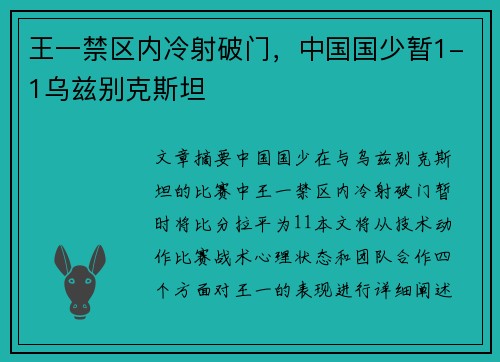 王一禁区内冷射破门，中国国少暂1-1乌兹别克斯坦

文章摘要中国国少在与乌兹别克斯坦的比赛中王一禁区内冷射破门暂时将比分拉平为11本文将从技术动作比赛战术心理状态和团队合作四个方面对王一的表现进行详细阐述